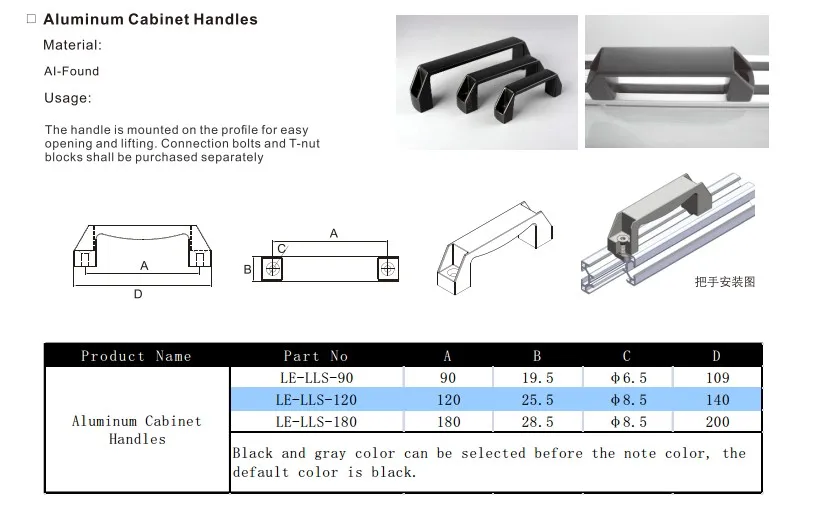 ☐ Aluminum Cabinet Handles

Material:

Al-Found

Usage:

The handle is mounted on the profile for easy opening and lifting. Connection bolts and T-nut blocks shall be purchased separately

A

D

A

C

B

把手安装图

| Product Name | Part No | A | B | C | D |
|---|---|---|---|---|---|
| Aluminum Cabinet Handles | LE-LLS-90 | 90 | 19.5 | ϕ6.5 | 109 |
| | LE-LLS-120 | 120 | 25.5 | ϕ8.5 | 140 |
| | LE-LLS-180 | 180 | 28.5 | ϕ8.5 | 200 |
| | Black and gray color can be selected before the note color, the default color is black. | | | | |